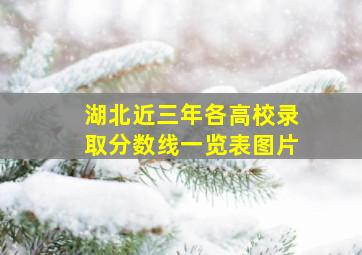 湖北近三年各高校录取分数线一览表图片